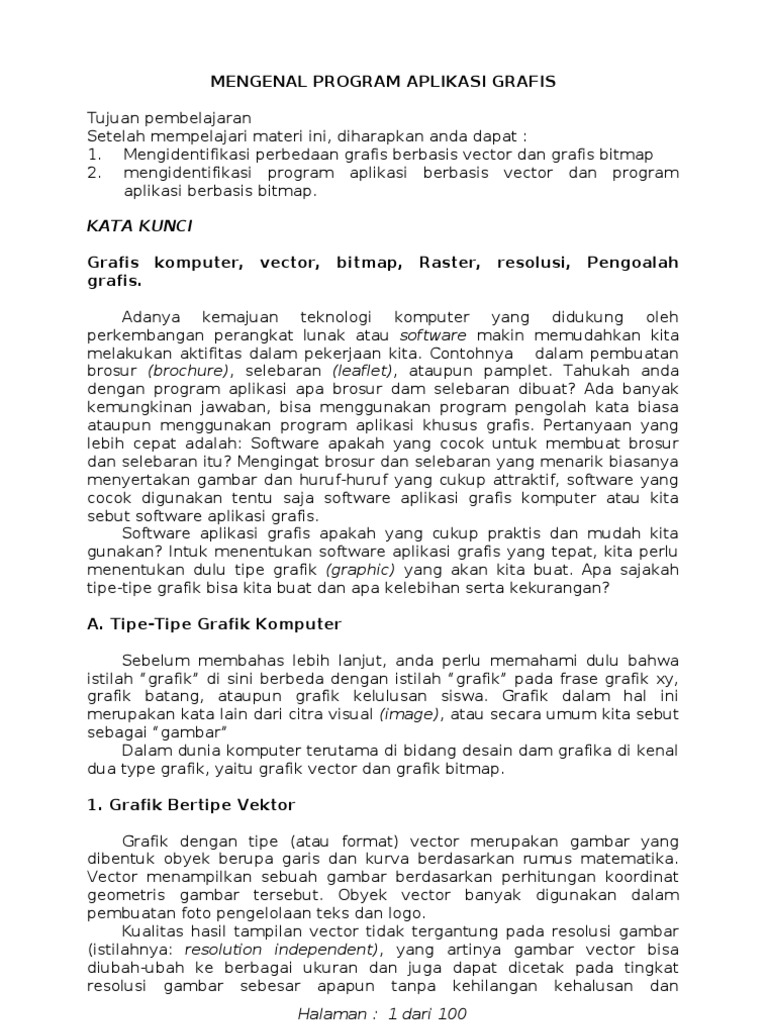 MENGENAL PROGRAM APLIKASI GRAFIS

Tujuan pembelajaran
Setelah mempelajari materi ini, diharapkan anda dapat :
1. Mengidentifikasi perbedaan grafis berbasis vector dan grafis bitmap
2. mengidentifikasi program aplikasi berbasis vector dan program aplikasi berbasis bitmap.

KATA KUNCI

Grafis komputer, vector, bitmap, Raster, resolusi, Pengoalah grafis.

Adanya kemajuan teknologi komputer yang didukung oleh perkembangan perangkat lunak atau software makin memudahkan kita melakukan aktifitas dalam pekerjaan kita. Contohnya dalam pembuatan brosur (brochure), selebaran (leaflet), ataupun pamplet. Tahukah anda dengan program aplikasi apa brosur dam selebaran dibuat? Ada banyak kemungkinan jawaban, bisa menggunakan program pengolah kata biasa ataupun menggunakan program aplikasi khusus grafis. Pertanyaan yang lebih cepat adalah: Software apakah yang cocok untuk membuat brosur dan selebaran itu? Mengingat brosur dan selebaran yang menarik biasanya menyertakan gambar dan huruf-huruf yang cukup attraktif, software yang cocok digunakan tentu saja software aplikasi grafis komputer atau kita sebut software aplikasi grafis.
Software aplikasi grafis apakah yang cukup praktis dan mudah kita gunakan? Intuk menentukan software aplikasi grafis yang tepat, kita perlu menentukan dulu tipe grafik (graphic) yang akan kita buat. Apa sajakah tipe-tipe grafik bisa kita buat dan apa kelebihan serta kekurangan?

A. Tipe-Tipe Grafik Komputer

Sebelum membahas lebih lanjut, anda perlu memahami dulu bahwa istilah "grafik" di sini berbeda dengan istilah "grafik" pada frase grafik xy, grafik batang, ataupun grafik kelulusan siswa. Grafik dalam hal ini merupakan kata lain dari citra visual (image), atau secara umum kita sebut sebagai "gambar"
Dalam dunia komputer terutama di bidang desain dam grafika di kenal dua type grafik, yaitu grafik vector dan grafik bitmap.

1. Grafik Bertipe Vektor

Grafik dengan tipe (atau format) vector merupakan gambar yang dibentuk obyek berupa garis dan kurva berdasarkan rumus matematika. Vector menampilkan sebuah gambar berdasarkan perhitungan koordinat geometris gambar tersebut. Obyek vector banyak digunakan dalam pembuatan foto pengelolaan teks dan logo.
Kualitas hasil tampilan vector tidak tergantung pada resolusi gambar (istilahnya: resolution independent), yang artinya gambar vector bisa diubah-ubah ke berbagai ukuran dan juga dapat dicetak pada tingkat resolusi gambar sebesar apapun tanpa kehilangan kehalusan dan

Halaman : 1 dari 100